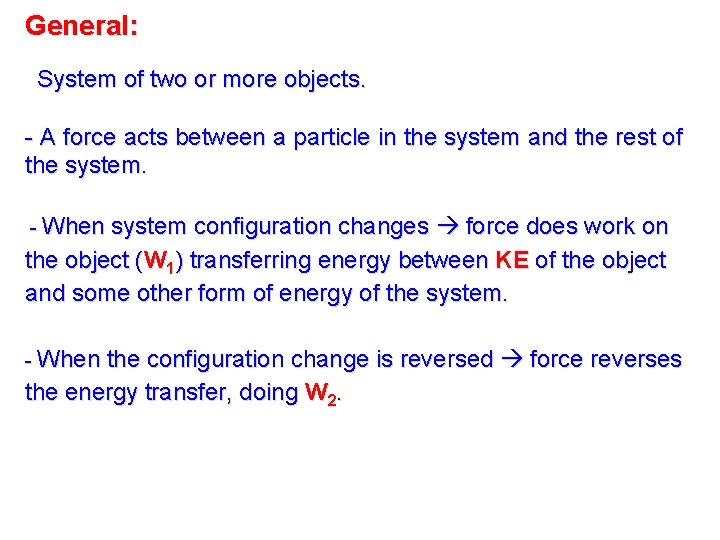 General:

System of two or more objects.

- A force acts between a particle in the system and the rest of the system.

- When system configuration changes → force does work on the object ($W_1$) transferring energy between KE of the object and some other form of energy of the system.

- When the configuration change is reversed → force reverses the energy transfer, doing $W_2$.